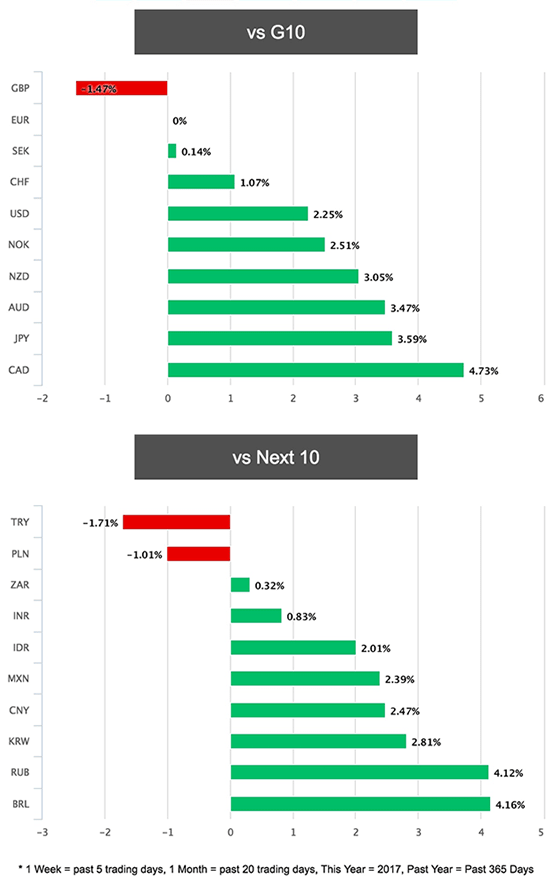 vs G10

GBP −1.47%
EUR 0%
SEK 0.14%
CHF 1.07%
USD 2.25%
NOK 2.51%
NZD 3.05%
AUD 3.47%
JPY 3.59%
CAD 4.73%

−2 −1 0 1 2 3 4 5 6

vs Next 10

TRY −1.71%
PLN −1.01%
ZAR 0.32%
INR 0.83%
IDR 2.01%
MXN 2.39%
CNY 2.47%
KRW 2.81%
RUB 4.12%
BRL 4.16%

−3 −2 −1 0 1 2 3 4 5

* 1 Week = past 5 trading days, 1 Month = past 20 trading days, This Year = 2017, Past Year = Past 365 Days